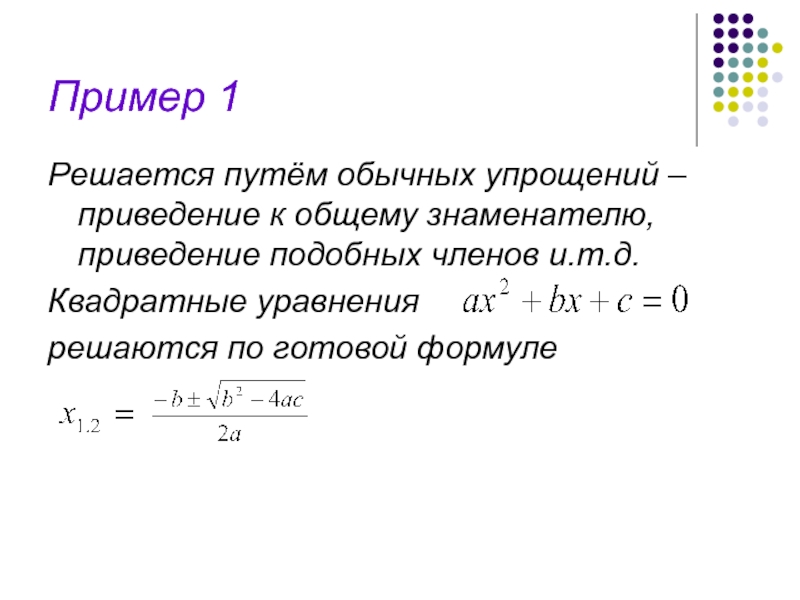 Пример 1

Решается путём обычных упрощений – приведение к общему знаменателю, приведение подобных членов и.т.д.

Квадратные уравнения $ax^2 + bx + c = 0$

решаются по готовой формуле

$x_{1.2} = \frac{-b \pm \sqrt{b^2 - 4ac}}{2a}$